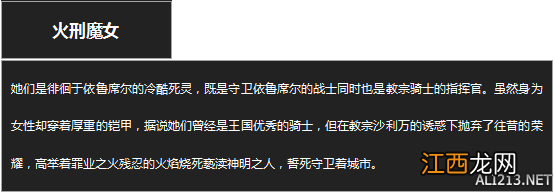 火刑魔女

她们是徘徊于依鲁席尔的冷酷死灵，既是守卫依鲁席尔的战士同时也是教宗骑士的指挥官。虽然身为女性却穿着厚重的铠甲，据说她们曾经是王国优秀的骑士，但在教宗沙利万的诱惑下抛弃了往昔的荣耀，高举着罪业之火残忍的火焰烧死亵渎神明之人，誓死守卫着城市。

江西龙网
ALI213.NET